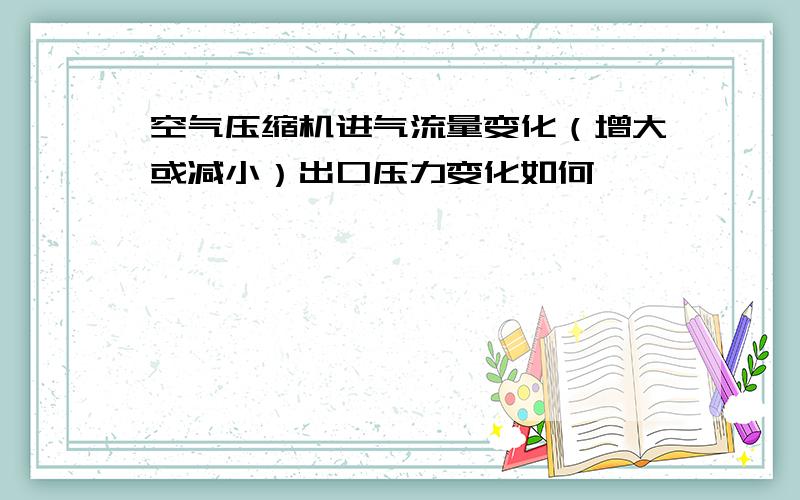 空气压缩机进气流量变化（增大或减小）出口压力变化如何